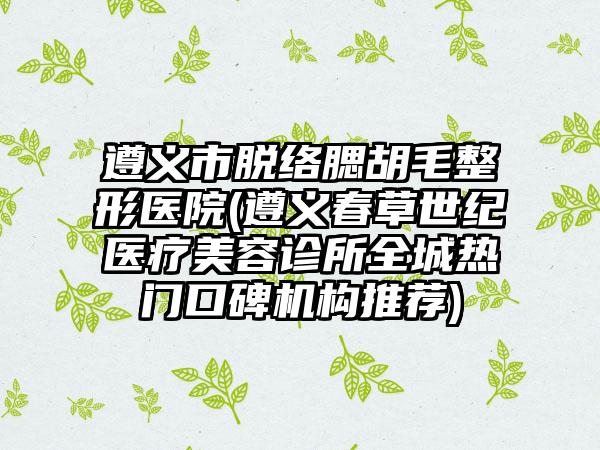 遵义市脱络腮胡毛整形医院(遵义春草世纪医疗美容诊所全城热门口碑机构推荐)